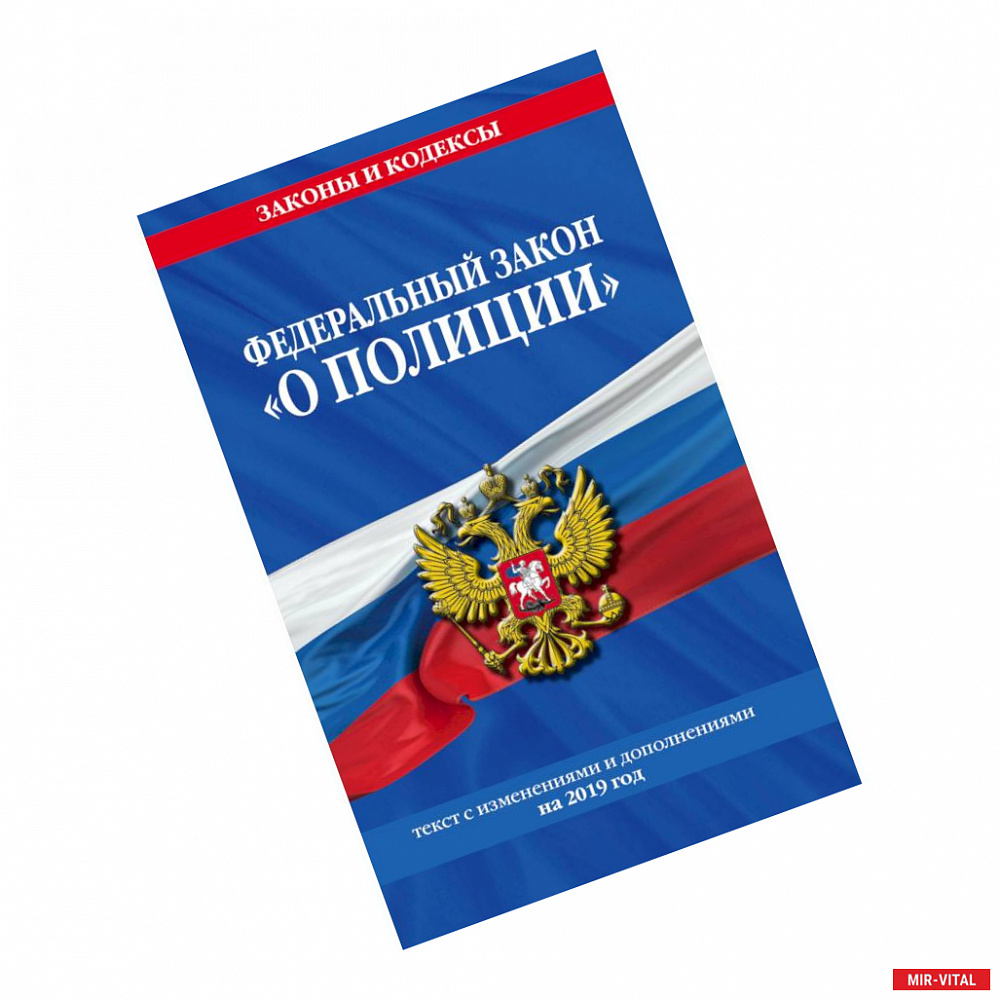 ЗАКОНЫ И КОДЕКСЫ

ФЕДЕРАЛЬНЫЙ ЗАКОН
«О ПОЛИЦИИ»

текст с изменениями и дополнениями
на 2019 год

MIR-VITAL